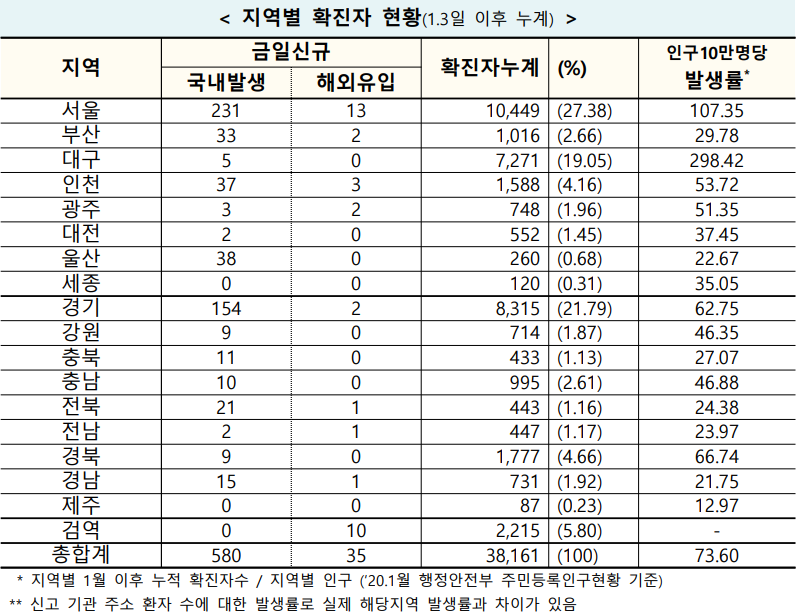 < 지역별 확진자 현황(1.3일 이후 누계) >

| 지역 | 금일신규 국내발생 | 금일신규 해외유입 | 확진자누계 | (%) | 인구10만명당 발생률* |
|---|---|---|---|---|---|
| 서울 | 231 | 13 | 10,449 | (27.38) | 107.35 |
| 부산 | 33 | 2 | 1,016 | (2.66) | 29.78 |
| 대구 | 5 | 0 | 7,271 | (19.05) | 298.42 |
| 인천 | 37 | 3 | 1,588 | (4.16) | 53.72 |
| 광주 | 3 | 2 | 748 | (1.96) | 51.35 |
| 대전 | 2 | 0 | 552 | (1.45) | 37.45 |
| 울산 | 38 | 0 | 260 | (0.68) | 22.67 |
| 세종 | 0 | 0 | 120 | (0.31) | 35.05 |
| 경기 | 154 | 2 | 8,315 | (21.79) | 62.75 |
| 강원 | 9 | 0 | 714 | (1.87) | 46.35 |
| 충북 | 11 | 0 | 433 | (1.13) | 27.07 |
| 충남 | 10 | 0 | 995 | (2.61) | 46.88 |
| 전북 | 21 | 1 | 443 | (1.16) | 24.38 |
| 전남 | 2 | 1 | 447 | (1.17) | 23.97 |
| 경북 | 9 | 0 | 1,777 | (4.66) | 66.74 |
| 경남 | 15 | 1 | 731 | (1.92) | 21.75 |
| 제주 | 0 | 0 | 87 | (0.23) | 12.97 |
| 검역 | 0 | 10 | 2,215 | (5.80) | - |
| 총합계 | 580 | 35 | 38,161 | (100) | 73.60 |

* 지역별 1월 이후 누적 확진자수 / 지역별 인구 ('20.1월 행정안전부 주민등록인구현황 기준)
** 신고 기관 주소 환자 수에 대한 발생률로 실제 해당지역 발생률과 차이가 있음